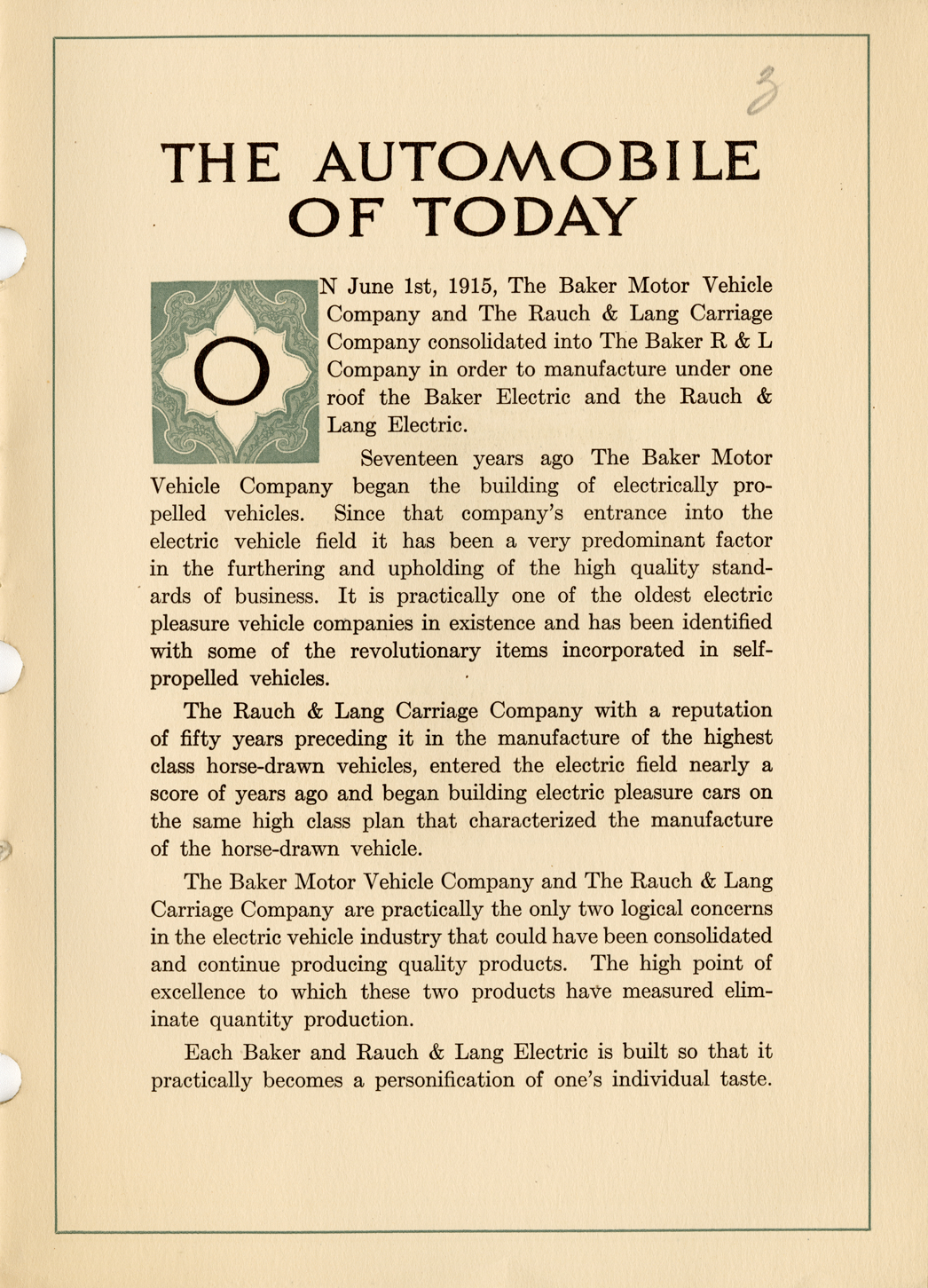 3

THE AUTOMOBILE OF TODAY

ON June 1st, 1915, The Baker Motor Vehicle Company and The Rauch & Lang Carriage Company consolidated into The Baker R & L Company in order to manufacture under one roof the Baker Electric and the Rauch & Lang Electric.

Seventeen years ago The Baker Motor Vehicle Company began the building of electrically propelled vehicles. Since that company's entrance into the electric vehicle field it has been a very predominant factor in the furthering and upholding of the high quality standards of business. It is practically one of the oldest electric pleasure vehicle companies in existence and has been identified with some of the revolutionary items incorporated in self-propelled vehicles.

The Rauch & Lang Carriage Company with a reputation of fifty years preceding it in the manufacture of the highest class horse-drawn vehicles, entered the electric field nearly a score of years ago and began building electric pleasure cars on the same high class plan that characterized the manufacture of the horse-drawn vehicle.

The Baker Motor Vehicle Company and The Rauch & Lang Carriage Company are practically the only two logical concerns in the electric vehicle industry that could have been consolidated and continue producing quality products. The high point of excellence to which these two products have measured eliminate quantity production.

Each Baker and Rauch & Lang Electric is built so that it practically becomes a personification of one's individual taste.